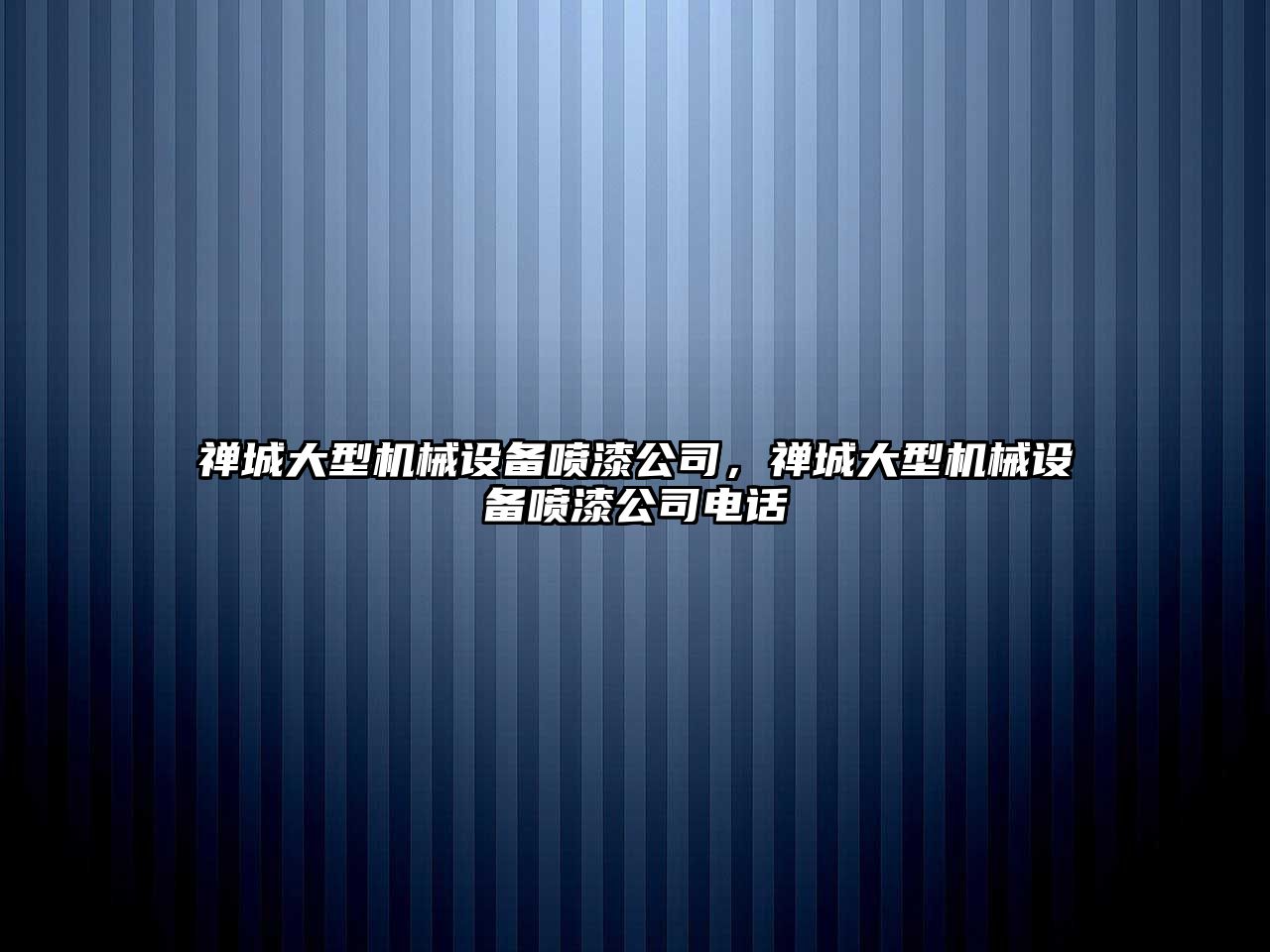 禅城大型机械设备喷漆公司，禅城大型机械设备喷漆公司电话